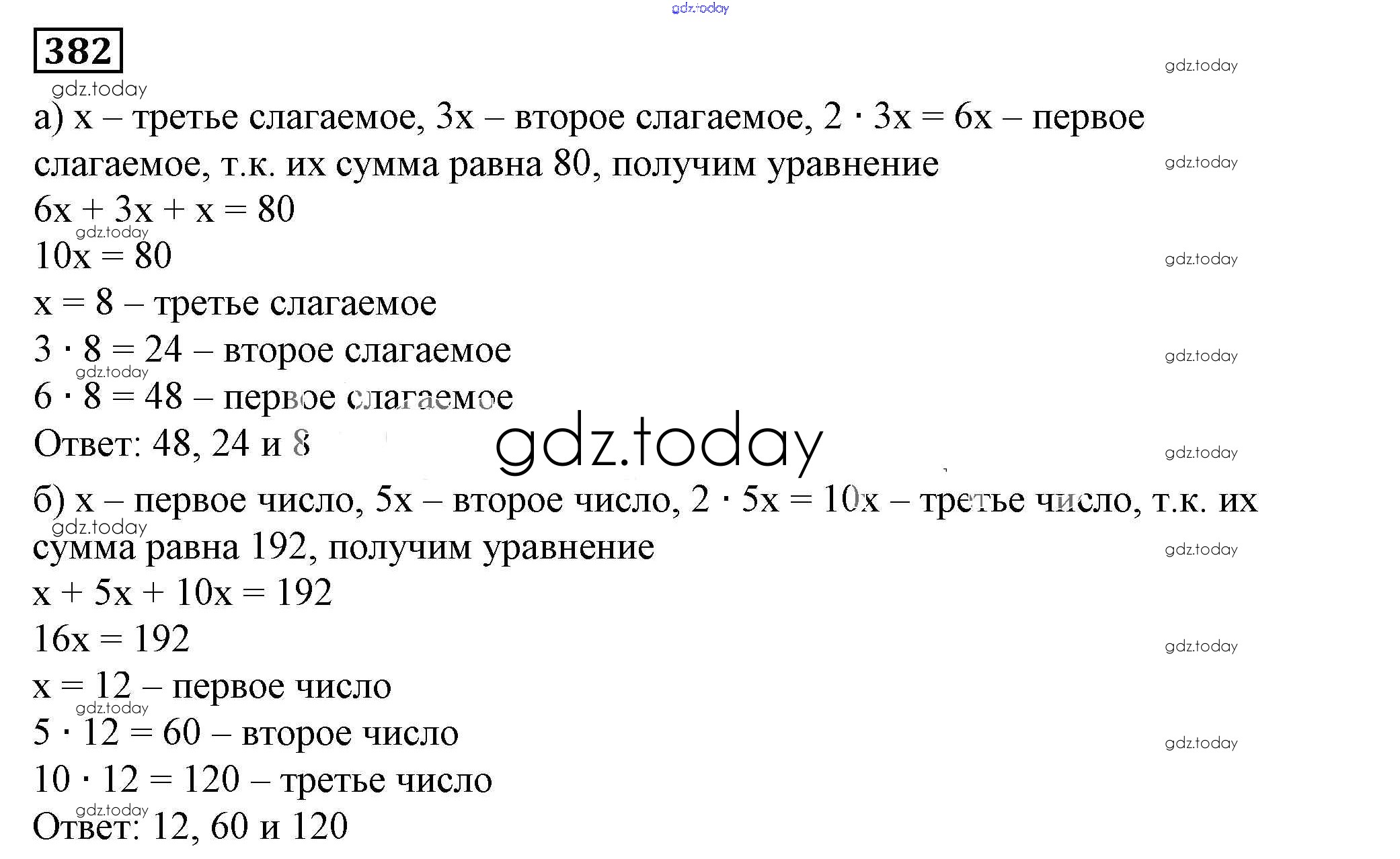 gdz.today

382

gdz.today

gdz.today

а) $x$ – третье слагаемое, $3x$ – второе слагаемое, $2 \cdot 3x = 6x$ – первое слагаемое, т.к. их сумма равна 80, получим уравнение

gdz.today

$6x + 3x + x = 80$

gdz.today

$10x = 80$

gdz.today

$x = 8$ – третье слагаемое

$3 \cdot 8 = 24$ – второе слагаемое

gdz.today

gdz.today

$6 \cdot 8 = 48$ – первое слагаемое

Ответ: 48, 24 и 8

gdz.today

gdz.today

б) $x$ – первое число, $5x$ – второе число, $2 \cdot 5x = 10x$ – третье число, т.к. их сумма равна 192, получим уравнение

gdz.today

gdz.today

$x + 5x + 10x = 192$

$16x = 192$

gdz.today

$x = 12$ – первое число

gdz.today

$5 \cdot 12 = 60$ – второе число

gdz.today

$10 \cdot 12 = 120$ – третье число

gdz.today

Ответ: 12, 60 и 120